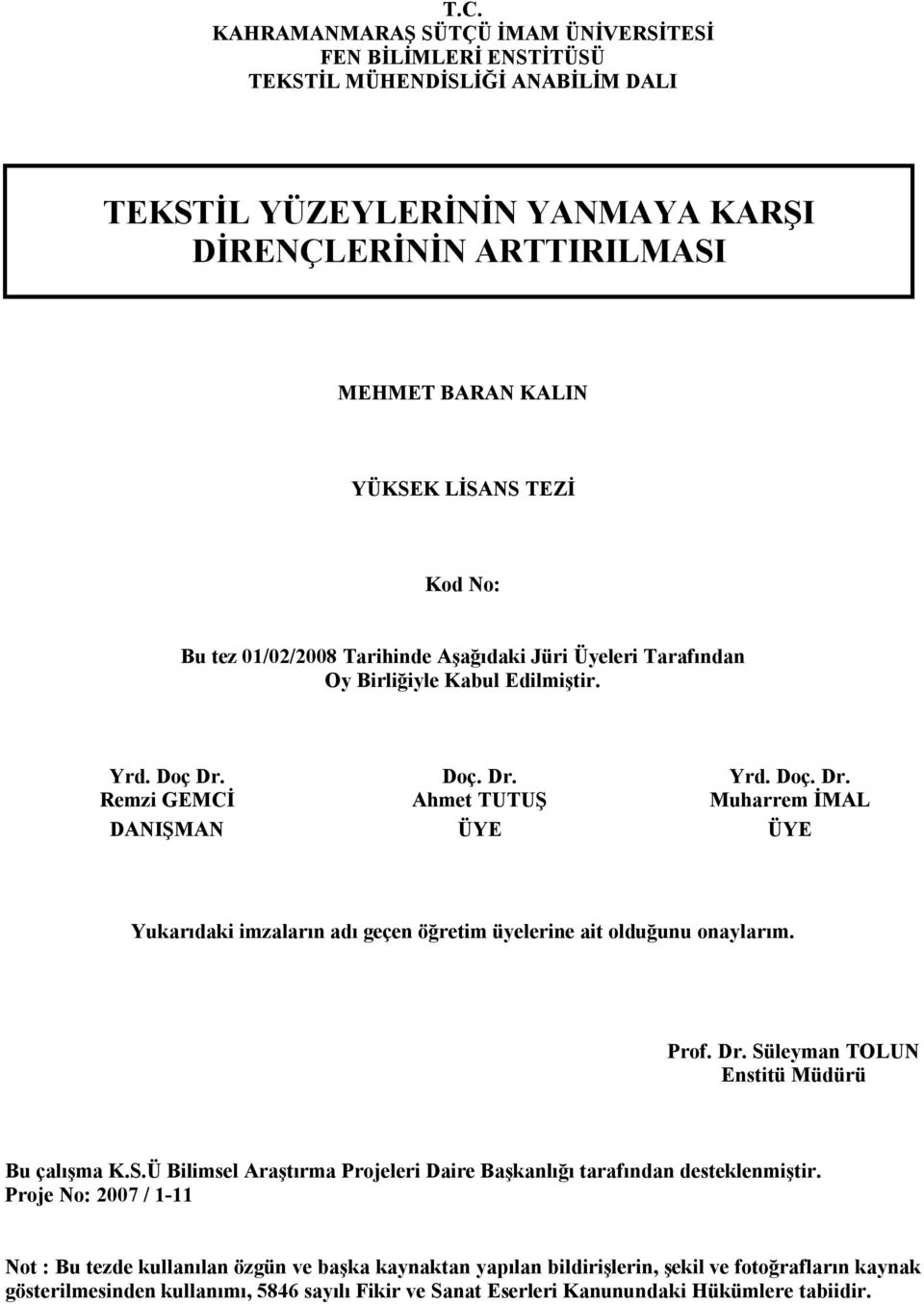 T.C.
KAHRAMANMARAŞ SÜTÇÜ İMAM ÜNİVERSİTESİ
FEN BİLİMLERİ ENSTİTÜSÜ
TEKSTİL MÜHENDİSLİĞİ ANABİLİM DALI

TEKSTİL YÜZEYLERİNİN YANMAYA KARŞI DİRENÇLERİNİN ARTTIRILMASI

MEHMET BARAN KALIN

YÜKSEK LİSANS TEZİ

Kod No:

Bu tez 01/02/2008 Tarihinde Aşağıdaki Jüri Üyeleri Tarafından Oy Birliğiyle Kabul Edilmiştir.

Yrd. Doç Dr.
Remzi GEMCİ
DANIŞMAN

Doç. Dr.
Ahmet TUTUŞ
ÜYE

Yrd. Doç. Dr.
Muharrem İMAL
ÜYE

Yukarıdaki imzaların adı geçen öğretim üyelerine ait olduğunu onaylarım.

Prof. Dr. Süleyman TOLUN
Enstitü Müdürü

Bu çalışma K.S.Ü Bilimsel Araştırma Projeleri Daire Başkanlığı tarafından desteklenmiştir.
Proje No: 2007 / 1-11

Not : Bu tezde kullanılan özgün ve başka kaynaktan yapılan bildirişlerin, şekil ve fotoğrafların kaynak gösterilmesinden kullanımı, 5846 sayılı Fikir ve Sanat Eserleri Kanunundaki Hükümlere tabiidir.